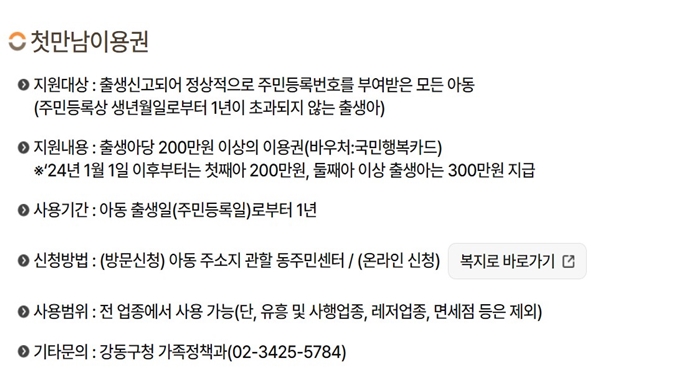 첫만남이용권

지원대상 : 출생신고되어 정상적으로 주민등록번호를 부여받은 모든 아동 (주민등록상 생년월일로부터 1년이 초과되지 않는 출생아)

지원내용 : 출생아당 200만원 이상의 이용권(바우처:국민행복카드) ※'24년 1월 1일 이후부터는 첫째아 200만원, 둘째아 이상 출생아는 300만원 지급

사용기간 : 아동 출생일(주민등록일)로부터 1년

신청방법 : (방문신청) 아동 주소지 관할 동주민센터 / (온라인 신청) 복지로 바로가기

사용범위 : 전 업종에서 사용 가능(단, 유흥 및 사행업종, 레저업종, 면세점 등은 제외)

기타문의 : 강동구청 가족정책과(02-3425-5784)